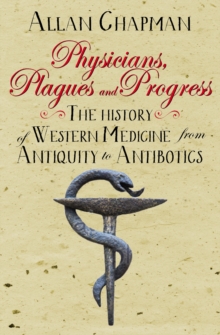 ALLAN CHAPMAN

Physicians, Plagues and Progress

THE HISTORY of WESTERN MEDICINE from ANTIQUITY to ANTIBOTICS